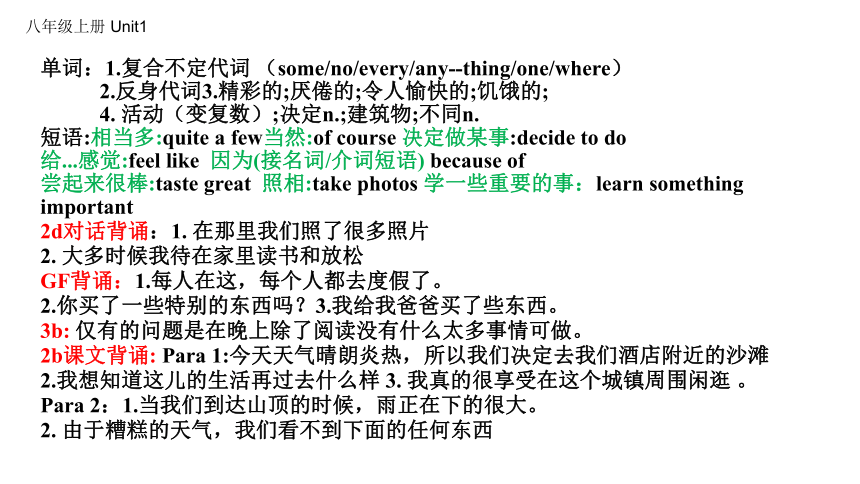 八年级上册 Unit1

单词：1.复合不定代词 （some/no/every/any--thing/one/where）
2.反身代词3.精彩的;厌倦的;令人愉快的;饥饿的;
4. 活动（变复数）;决定n.;建筑物;不同n.

短语:相当多:quite a few当然:of course 决定做某事:decide to do
给...感觉:feel like 因为(接名词/介词短语) because of
尝起来很棒:taste great 照相:take photos 学一些重要的事：learn something important

2d对话背诵：1. 在那里我们照了很多照片
2. 大多时候我待在家里读书和放松

GF背诵：1.每人在这，每个人都去度假了。
2.你买了一些特别的东西吗？3.我给我爸爸买了些东西。

3b: 仅有的问题是在晚上除了阅读没有什么太多事情可做。

2b课文背诵: Para 1:今天天气晴朗炎热，所以我们决定去我们酒店附近的沙滩
2.我想知道这儿的生活再过去什么样 3. 我真的很享受在这个城镇周围闲逛 。
Para 2：1.当我们到达山顶的时候，雨正在下的很大。
2. 由于糟糕的天气，我们看不到下面的任何东西